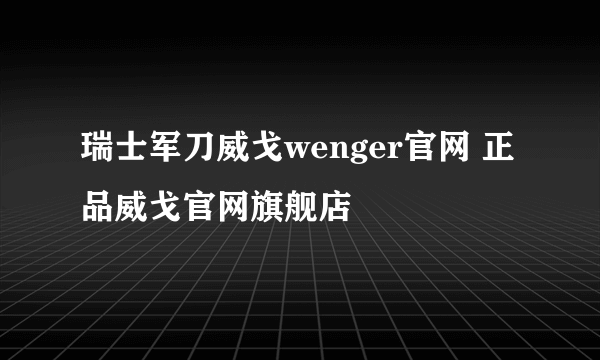 瑞士军刀威戈wenger官网 正品威戈官网旗舰店